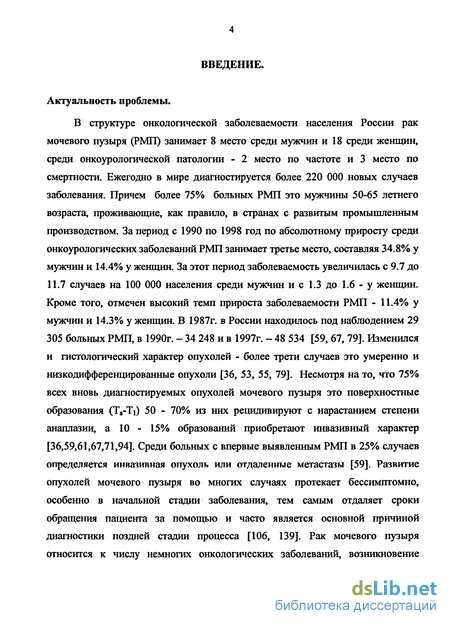 4

ВВЕДЕНИЕ.

Актуальность проблемы.

В структуре онкологической заболеваемости населения России рак мочевого пузыря (РМП) занимает 8 место среди мужчин и 18 среди женщин, среди онкоурологической патологии - 2 место по частоте и 3 место по смертности. Ежегодно в мире диагностируется более 220 000 новых случаев заболевания. Причем более 75% больных РМП это мужчины 50-65 летнего возраста, проживающие, как правило, в странах с развитым промышленным производством. За период с 1990 по 1998 год по абсолютному приросту среди онкоурологических заболеваний РМП занимает третье место, составляя 34.8% у мужчин и 14.4% у женщин. За этот период заболеваемость увеличилась с 9.7 до 11.7 случаев на 100 000 населения среди мужчин и с 1.3 до 1.6 - у женщин. Кроме того, отмечен высокий темп прироста заболеваемости РМП - 11.4% у мужчин и 14.3% у женщин. В 1987г. в России находилось под наблюдением 29 305 больных РМП, в 1990г. – 34 248 и в 1997г. – 48 534 [59, 67, 79]. Изменился и гистологический характер опухолей - более трети случаев это умеренно и низкодифференцированные опухоли [36, 53, 55, 79]. Несмотря на то, что 75% всех вновь диагностируемых опухолей мочевого пузыря это поверхностные образования ($T_a$-$T_1$) 50 - 70% из них рецидивируют с нарастанием степени анаплазии, а 10 - 15% образований приобретают инвазивный характер [36,59,61,67,71,94]. Среди больных с впервые выявленным РМП в 25% случаев определяется инвазивная опухоль или отдаленные метастазы [59]. Развитие опухолей мочевого пузыря во многих случаях протекает бессимптомно, особенно в начальной стадии заболевания, тем самым отдаляет сроки обращения пациента за помощью и часто является основной причиной диагностики поздней стадии процесса [106, 139]. Рак мочевого пузыря относится к числу немногих онкологических заболеваний, возникновение

dsLib.net
библиотека диссертаций